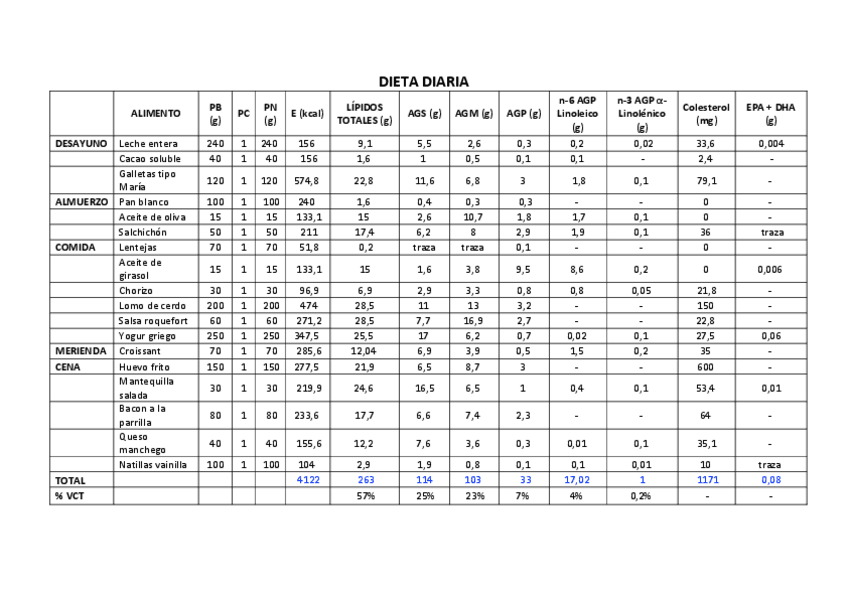 DIETA DIARIA

| | ALIMENTO | PB (g) | PC | PN (g) | E (kcal) | LÍPIDOS TOTALES (g) | AGS (g) | AGM (g) | AGP (g) | n-6 AGP Linoleico (g) | n-3 AGP α-Linolénico (g) | Colesterol (mg) | EPA + DHA (g) |
|---|---|---|---|---|---|---|---|---|---|---|---|---|---|
| DESAYUNO | Leche entera | 240 | 1 | 240 | 156 | 9,1 | 5,5 | 2,6 | 0,3 | 0,2 | 0,02 | 33,6 | 0,004 |
| | Cacao soluble | 40 | 1 | 40 | 156 | 1,6 | 1 | 0,5 | 0,1 | 0,1 | - | 2,4 | - |
| | Galletas tipo María | 120 | 1 | 120 | 574,8 | 22,8 | 11,6 | 6,8 | 3 | 1,8 | 0,1 | 79,1 | - |
| ALMUERZO | Pan blanco | 100 | 1 | 100 | 240 | 1,6 | 0,4 | 0,3 | 0,3 | - | - | 0 | - |
| | Aceite de oliva | 15 | 1 | 15 | 133,1 | 15 | 2,6 | 10,7 | 1,8 | 1,7 | 0,1 | 0 | - |
| | Salchichón | 50 | 1 | 50 | 211 | 17,4 | 6,2 | 8 | 2,9 | 1,9 | 0,1 | 36 | traza |
| COMIDA | Lentejas | 70 | 1 | 70 | 51,8 | 0,2 | traza | traza | 0,1 | - | - | 0 | - |
| | Aceite de girasol | 15 | 1 | 15 | 133,1 | 15 | 1,6 | 3,8 | 9,5 | 8,6 | 0,2 | 0 | 0,006 |
| | Chorizo | 30 | 1 | 30 | 96,9 | 6,9 | 2,9 | 3,3 | 0,8 | 0,8 | 0,05 | 21,8 | - |
| | Lomo de cerdo | 200 | 1 | 200 | 474 | 28,5 | 11 | 13 | 3,2 | - | - | 150 | - |
| | Salsa roquefort | 60 | 1 | 60 | 271,2 | 28,5 | 7,7 | 16,9 | 2,7 | - | - | 22,8 | - |
| | Yogur griego | 250 | 1 | 250 | 347,5 | 25,5 | 17 | 6,2 | 0,7 | 0,02 | 0,1 | 27,5 | 0,06 |
| MERIENDA | Croissant | 70 | 1 | 70 | 285,6 | 12,04 | 6,9 | 3,9 | 0,5 | 1,5 | 0,2 | 35 | - |
| CENA | Huevo frito | 150 | 1 | 150 | 277,5 | 21,9 | 6,5 | 8,7 | 3 | - | - | 600 | - |
| | Mantequilla salada | 30 | 1 | 30 | 219,9 | 24,6 | 16,5 | 6,5 | 1 | 0,4 | 0,1 | 53,4 | 0,01 |
| | Bacon a la parrilla | 80 | 1 | 80 | 233,6 | 17,7 | 6,6 | 7,4 | 2,3 | - | - | 64 | - |
| | Queso manchego | 40 | 1 | 40 | 155,6 | 12,2 | 7,6 | 3,6 | 0,3 | 0,01 | 0,1 | 35,1 | - |
| | Natillas vainilla | 100 | 1 | 100 | 104 | 2,9 | 1,9 | 0,8 | 0,1 | 0,1 | 0,01 | 10 | traza |
| TOTAL | | | | | 4122 | 263 | 114 | 103 | 33 | 17,02 | 1 | 1171 | 0,08 |
| % VCT | | | | | | 57% | 25% | 23% | 7% | 4% | 0,2% | - | - |